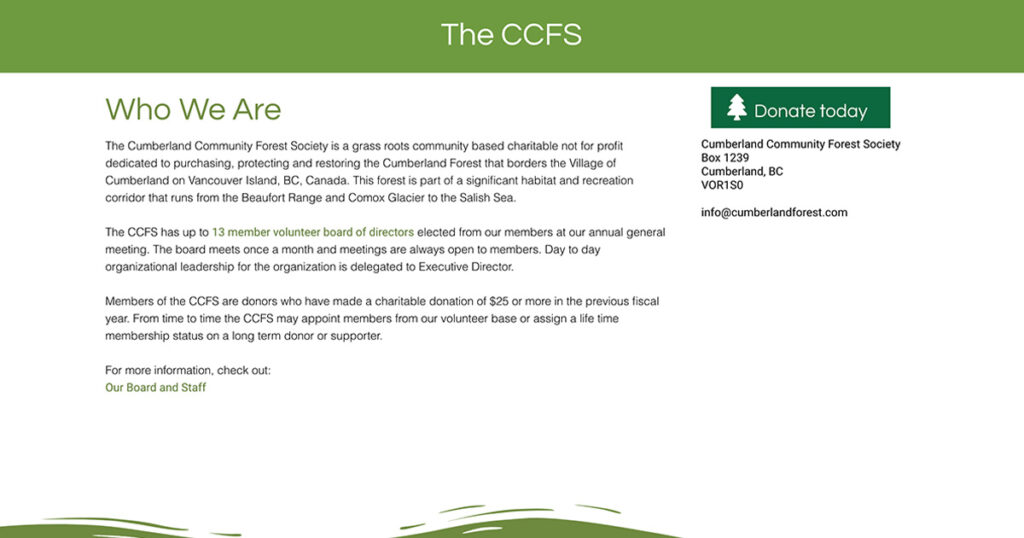 The CCFS

Who We Are

The Cumberland Community Forest Society is a grass roots community based charitable not for profit dedicated to purchasing, protecting and restoring the Cumberland Forest that borders the Village of Cumberland on Vancouver Island, BC, Canada. This forest is part of a significant habitat and recreation corridor that runs from the Beaufort Range and Comox Glacier to the Salish Sea.

The CCFS has up to 13 member volunteer board of directors elected from our members at our annual general meeting. The board meets once a month and meetings are always open to members. Day to day organizational leadership for the organization is delegated to Executive Director.

Members of the CCFS are donors who have made a charitable donation of $25 or more in the previous fiscal year. From time to time the CCFS may appoint members from our volunteer base or assign a life time membership status on a long term donor or supporter.

For more information, check out:
Our Board and Staff

Donate today

Cumberland Community Forest Society
Box 1239
Cumberland, BC
VOR1S0

info@cumberlandforest.com